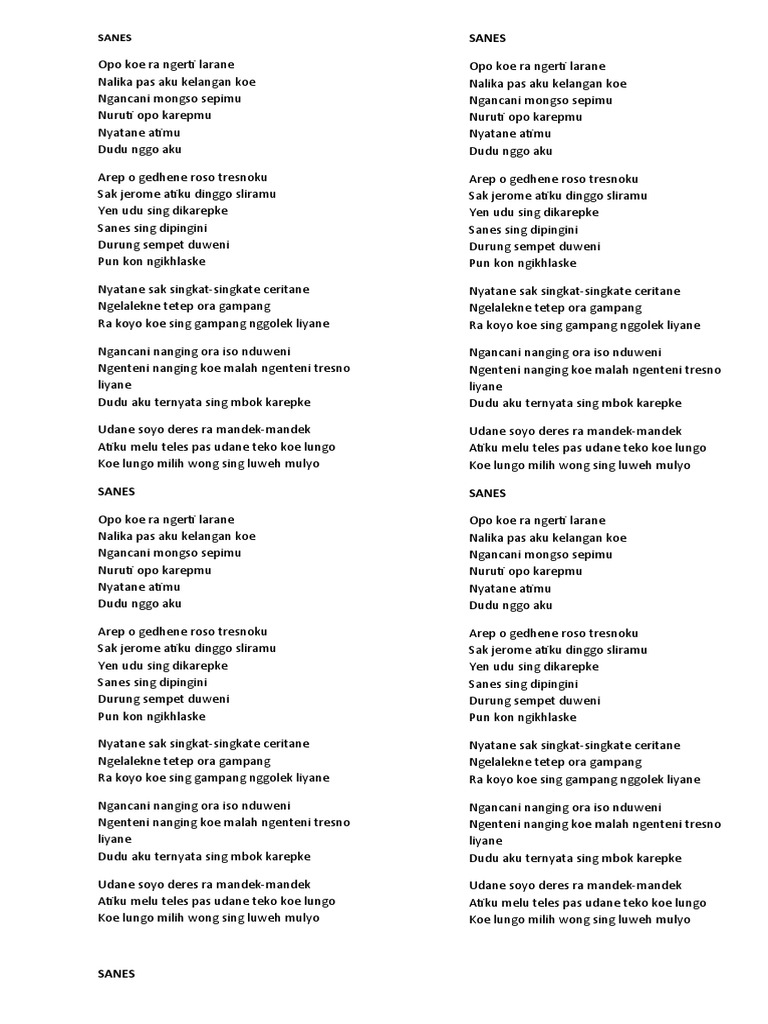 SANES

Opo koe ra ngerti larane
Nalika pas aku kelangan koe
Ngancani mongso sepimu
Nuruti opo karepmu
Nyatane atimu
Dudu nggo aku

Arep o gedhene roso tresnoku
Sak jerome atiku dinggo sliramu
Yen udu sing dikarepke
Sanes sing dipingini
Durung sempet duweni
Pun kon ngikhlaske

Nyatane sak singkat-singkate ceritane
Ngelalekne tetep ora gampang
Ra koyo koe sing gampang nggolek liyane

Ngancani nanging ora iso nduweni
Ngenteni nanging koe malah ngenteni tresno liyane
Dudu aku ternyata sing mbok karepke

Udane soyo deres ra mandek-mandek
Atiku melu teles pas udane teko koe lungo
Koe lungo milih wong sing luweh mulyo

SANES

Opo koe ra ngerti larane
Nalika pas aku kelangan koe
Ngancani mongso sepimu
Nuruti opo karepmu
Nyatane atimu
Dudu nggo aku

Arep o gedhene roso tresnoku
Sak jerome atiku dinggo sliramu
Yen udu sing dikarepke
Sanes sing dipingini
Durung sempet duweni
Pun kon ngikhlaske

Nyatane sak singkat-singkate ceritane
Ngelalekne tetep ora gampang
Ra koyo koe sing gampang nggolek liyane

Ngancani nanging ora iso nduweni
Ngenteni nanging koe malah ngenteni tresno liyane
Dudu aku ternyata sing mbok karepke

Udane soyo deres ra mandek-mandek
Atiku melu teles pas udane teko koe lungo
Koe lungo milih wong sing luweh mulyo

SANES

SANES

Opo koe ra ngerti larane
Nalika pas aku kelangan koe
Ngancani mongso sepimu
Nuruti opo karepmu
Nyatane atimu
Dudu nggo aku

Arep o gedhene roso tresnoku
Sak jerome atiku dinggo sliramu
Yen udu sing dikarepke
Sanes sing dipingini
Durung sempet duweni
Pun kon ngikhlaske

Nyatane sak singkat-singkate ceritane
Ngelalekne tetep ora gampang
Ra koyo koe sing gampang nggolek liyane

Ngancani nanging ora iso nduweni
Ngenteni nanging koe malah ngenteni tresno liyane
Dudu aku ternyata sing mbok karepke

Udane soyo deres ra mandek-mandek
Atiku melu teles pas udane teko koe lungo
Koe lungo milih wong sing luweh mulyo

SANES

Opo koe ra ngerti larane
Nalika pas aku kelangan koe
Ngancani mongso sepimu
Nuruti opo karepmu
Nyatane atimu
Dudu nggo aku

Arep o gedhene roso tresnoku
Sak jerome atiku dinggo sliramu
Yen udu sing dikarepke
Sanes sing dipingini
Durung sempet duweni
Pun kon ngikhlaske

Nyatane sak singkat-singkate ceritane
Ngelalekne tetep ora gampang
Ra koyo koe sing gampang nggolek liyane

Ngancani nanging ora iso nduweni
Ngenteni nanging koe malah ngenteni tresno liyane
Dudu aku ternyata sing mbok karepke

Udane soyo deres ra mandek-mandek
Atiku melu teles pas udane teko koe lungo
Koe lungo milih wong sing luweh mulyo